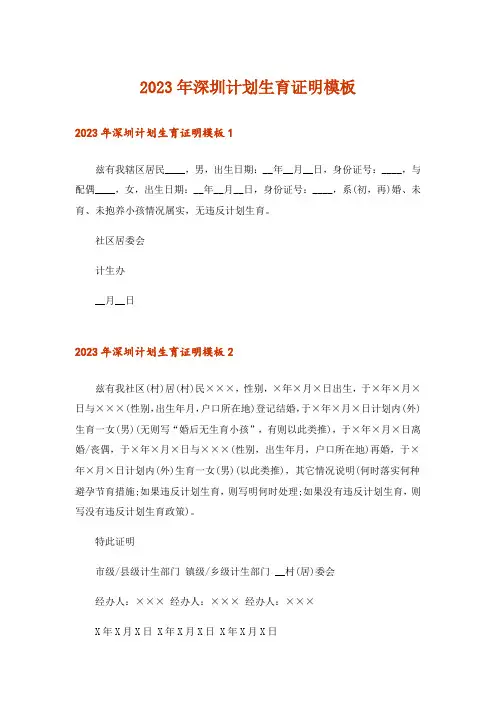 2023年深圳计划生育证明模板

2023年深圳计划生育证明模板1

兹有我辖区居民____，男，出生日期：__年__月__日，身份证号：____，与配偶____，女，出生日期：__年__月__日，身份证号：____，系(初，再)婚、未育、未抱养小孩情况属实，无违反计划生育。

社区居委会

计生办

__月__日

2023年深圳计划生育证明模板2

兹有我社区(村)居(村)民×××，性别，×年×月×日出生，于×年×月×日与×××(性别,出生年月,户口所在地)登记结婚,于×年×月×日计划内(外)生育一女(男)(无则写“婚后无生育小孩”，有则以此类推)，于×年×月×日离婚/丧偶，于×年×月×日与×××(性别，出生年月，户口所在地)再婚，于×年×月×日计划内(外)生育一女(男)(以此类推)，其它情况说明(何时落实何种避孕节育措施;如果违反计划生育，则写明何时处理;如果没有违反计划生育，则写没有违反计划生育政策)。

特此证明

市级/县级计生部门 镇级/乡级计生部门 __村(居)委会

经办人：××× 经办人：××× 经办人：×××

X年X月X日 X年X月X日 X年X月X日